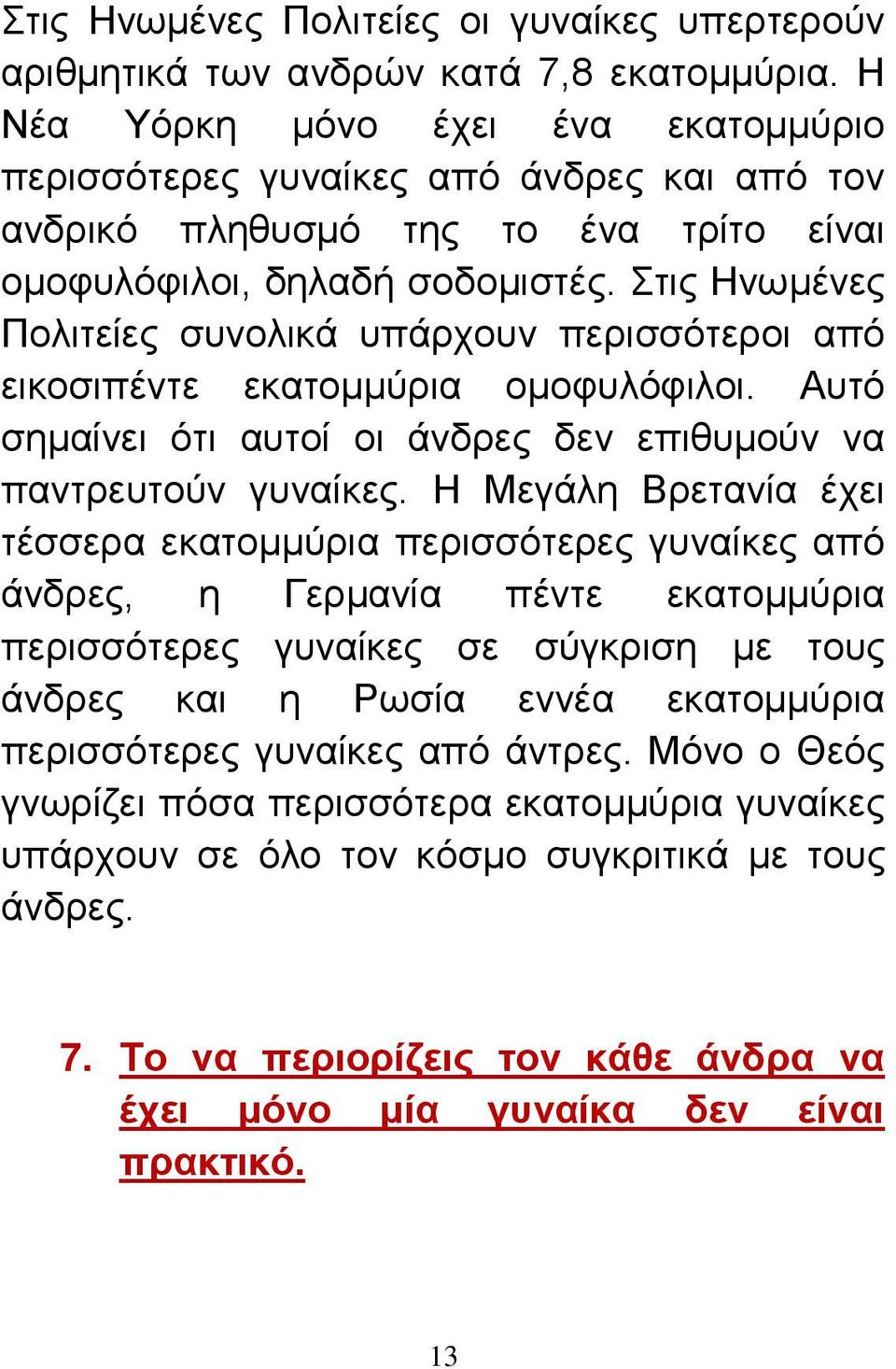 Στις Ηνωμένες Πολιτείες οι γυναίκες υπερτερούν αριθμητικά των ανδρών κατά 7,8 εκατομμύρια. Η Νέα Υόρκη μόνο έχει ένα εκατομμύριο περισσότερες γυναίκες από άνδρες και από τον ανδρικό πληθυσμό της το ένα τρίτο είναι ομοφυλόφιλοι, δηλαδή σοδομιστές. Στις Ηνωμένες Πολιτείες συνολικά υπάρχουν περισσότεροι από εικοσιπέντε εκατομμύρια ομοφυλόφιλοι. Αυτό σημαίνει ότι αυτοί οι άνδρες δεν επιθυμούν να παντρευτούν γυναίκες. Η Μεγάλη Βρετανία έχει τέσσερα εκατομμύρια περισσότερες γυναίκες από άνδρες, η Γερμανία πέντε εκατομμύρια περισσότερες γυναίκες σε σύγκριση με τους άνδρες και η Ρωσία εννέα εκατομμύρια περισσότερες γυναίκες από άντρες. Μόνο ο Θεός γνωρίζει πόσα περισσότερα εκατομμύρια γυναίκες υπάρχουν σε όλο τον κόσμο συγκριτικά με τους άνδρες.

7. Το να περιορίζεις τον κάθε άνδρα να έχει μόνο μία γυναίκα δεν είναι πρακτικό.

13